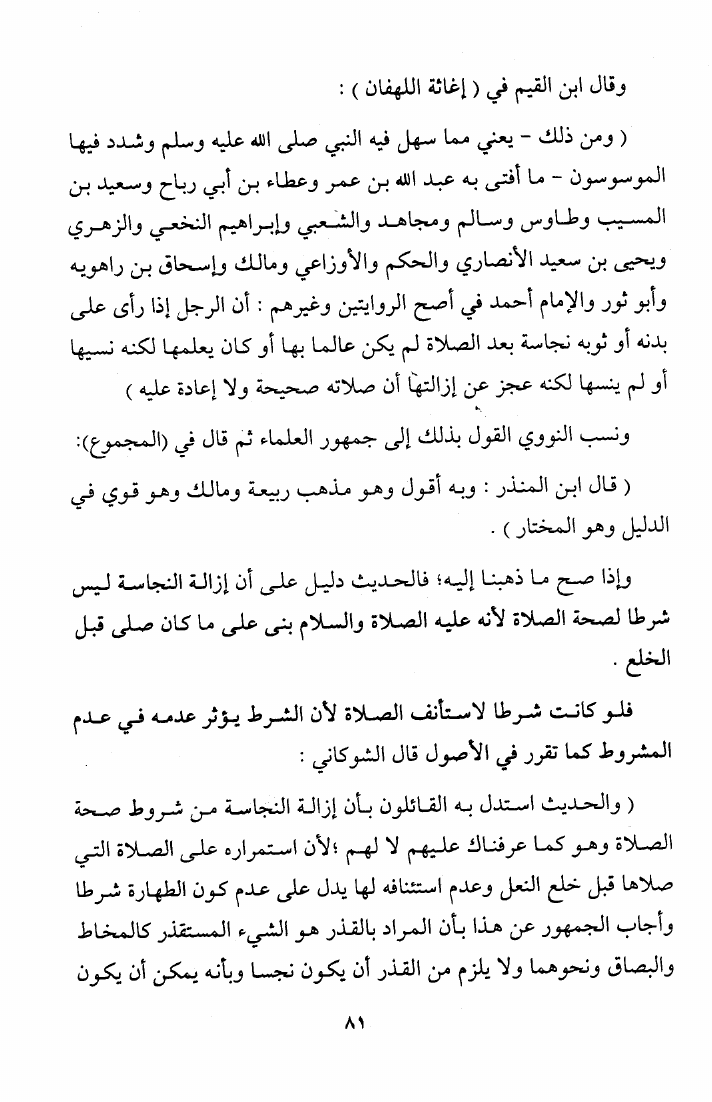 وقال ابن القيم في ( إغاثة اللهفان ) :

( ومن ذلك - يعني مما سهل فيه النبي صلى الله عليه وسلم وشدد فيها الموسوسون - ما أفتى به عبد الله بن عمر وعطاء بن أبي رباح وسعيد بن المسيب وطاوس وسالم ومجاهد والشعبي وإبراهيم النخعي والزهري ويحيى بن سعيد الأنصاري والحكم والأوزاعي ومالك وإسحاق بن راهويه وأبو ثور والإمام أحمد في أصح الروايتين وغيرهم : أن الرجل إذا رأى على بدنه أو ثوبه نجاسة بعد الصلاة لم يكن عالما بها أو كان يعلمها لكنه نسيها أو لم ينسها لكنه عجز عن إزالتها أن صلاته صحيحة ولا إعادة عليه )

ونسب النووي القول بذلك إلى جمهور العلماء ثم قال في (المجموع):

( قال ابن المنذر : وبه أقول وهو مذهب ربيعة ومالك وهو قوي في الدليل وهو المختار ) .

وإذا صح ما ذهبنا إليه؛ فالحديث دليل على أن إزالة النجاسة ليس شرطا لصحة الصلاة لأنه عليه الصلاة والسلام بنى على ما كان صلى قبل الخلع .

فلو كانت شرطا لاستأنف الصلاة لأن الشرط يؤثر عدمه في عدم المشروط كما تقرر في الأصول قال الشوكاني :

( والحديث استدل به القائلون بأن إزالة النجاسة من شروط صحة الصلاة وهو كما عرفناك عليهم لا لهم ؛لأن استمراره على الصلاة التي صلاها قبل خلع النعل وعدم استئنافه لها يدل على عدم كون الطهارة شرطا وأجاب الجمهور عن هذا بأن المراد بالقذر هو الشيء المستقذر كالمخاط والبصاق ونحوهما ولا يلزم من القذر أن يكون نجسا وبأنه يمكن أن يكون

٨١